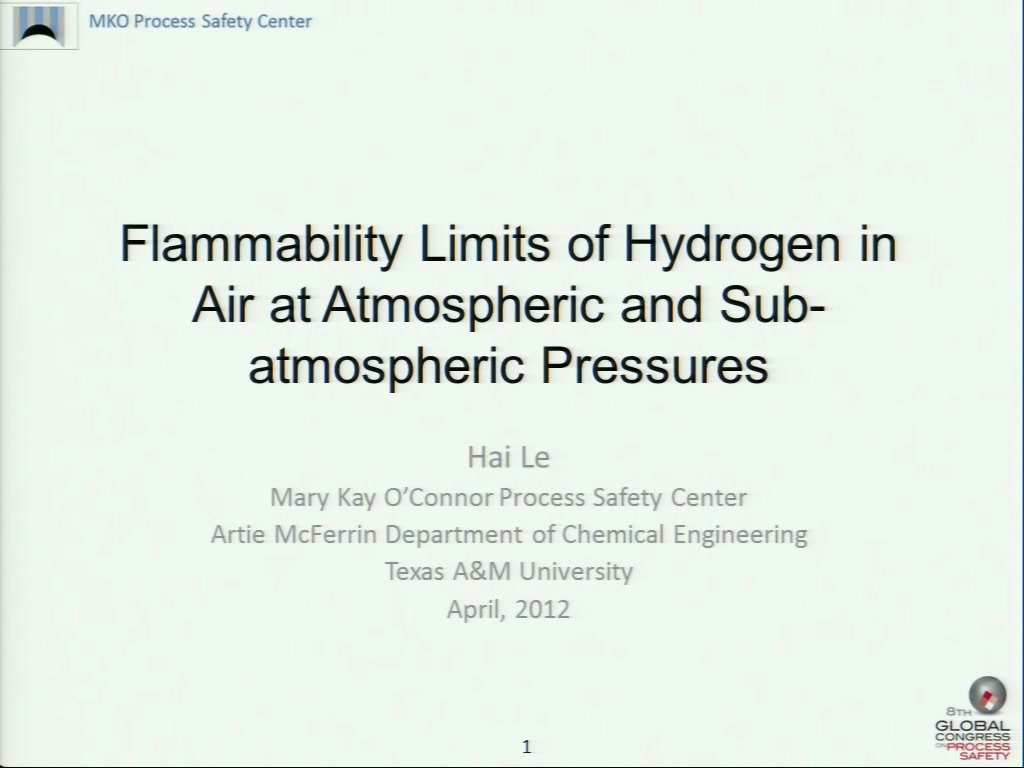 MKO Process Safety Center

Flammability Limits of Hydrogen in Air at Atmospheric and Sub-atmospheric Pressures

Hai Le
Mary Kay O'Connor Process Safety Center
Artie McFerrin Department of Chemical Engineering
Texas A&M University
April, 2012

1

8TH
GLOBAL
CONGRESS
ON PROCESS
SAFETY